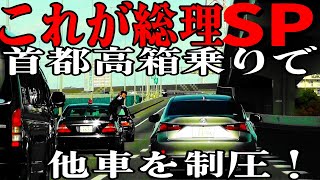 これが総理SP
首都高箱乗りで
他車を制圧！